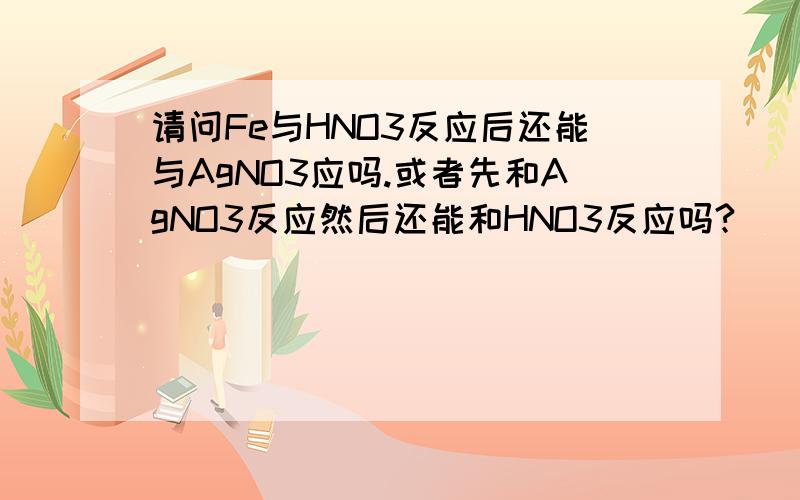 请问Fe与HNO3反应后还能与AgNO3应吗.或者先和AgNO3反应然后还能和HNO3反应吗?